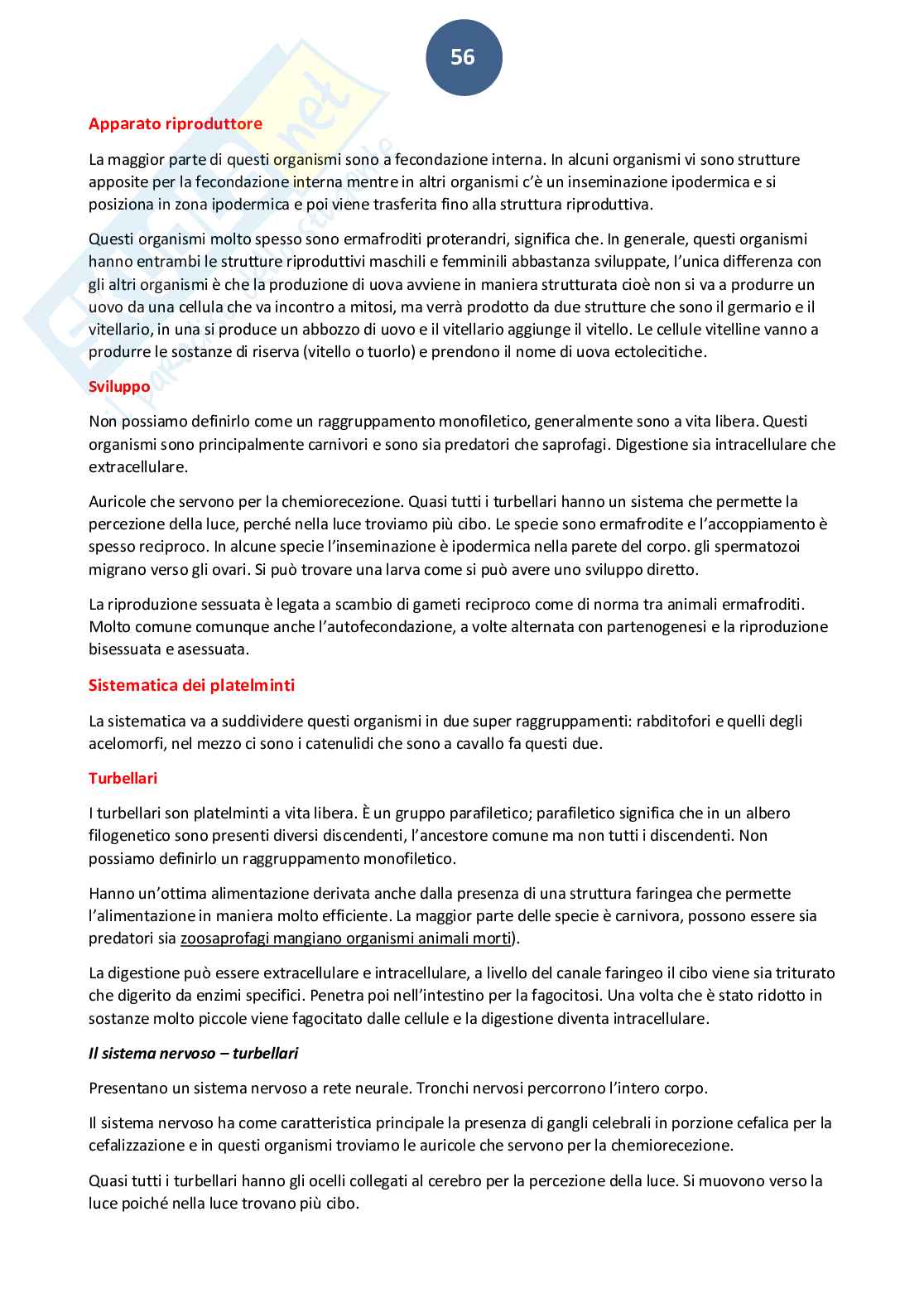 56

Apparato riproduttore

La maggior parte di questi organismi sono a fecondazione interna. In alcuni organismi vi sono strutture apposite per la fecondazione interna mentre in altri organismi c'è un inseminazione ipodermica e si posiziona in zona ipodermica e poi viene trasferita fino alla struttura riproduttiva.

Questi organismi molto spesso sono ermafroditi proterandri, significa che. In generale, questi organismi hanno entrambi le strutture riproduttivi maschili e femminili abbastanza sviluppate, l'unica differenza con gli altri organismi è che la produzione di uova avviene in maniera strutturata cioè non si va a produrre un uovo da una cellula che va incontro a mitosi, ma verrà prodotto da due strutture che sono il germario e il vitellario, in una si produce un abbozzo di uovo e il vitellario aggiunge il vitello. Le cellule vitelline vanno a produrre le sostanze di riserva (vitello o tuorlo) e prendono il nome di uova ectolecitiche.

Sviluppo

Non possiamo definirlo come un raggruppamento monofiletico, generalmente sono a vita libera. Questi organismi sono principalmente carnivori e sono sia predatori che saprofagi. Digestione sia intracellulare che extracellulare.

Auricole che servono per la chemiorecezione. Quasi tutti i turbellari hanno un sistema che permette la percezione della luce, perché nella luce troviamo più cibo. Le specie sono ermafrodite e l'accoppiamento è spesso reciproco. In alcune specie l'inseminazione è ipodermica nella parete del corpo. gli spermatozoi migrano verso gli ovari. Si può trovare una larva come si può avere uno sviluppo diretto.

La riproduzione sessuata è legata a scambio di gameti reciproco come di norma tra animali ermafroditi. Molto comune comunque anche l'autofecondazione, a volte alternata con partenogenesi e la riproduzione bisessuata e asessuata.

Sistematica dei platelminti

La sistematica va a suddividere questi organismi in due super raggruppamenti: rabditofori e quelli degli acelomorfi, nel mezzo ci sono i catenulidi che sono a cavallo fa questi due.

Turbellari

I turbellari son platelminti a vita libera. È un gruppo parafiletico; parafiletico significa che in un albero filogenetico sono presenti diversi discendenti, l'ancestore comune ma non tutti i discendenti. Non possiamo definirlo un raggruppamento monofiletico.

Hanno un'ottima alimentazione derivata anche dalla presenza di una struttura faringea che permette l'alimentazione in maniera molto efficiente. La maggior parte delle specie è carnivora, possono essere sia predatori sia zoosaprofagi mangiano organismi animali morti).

La digestione può essere extracellulare e intracellulare, a livello del canale faringeo il cibo viene sia triturato che digerito da enzimi specifici. Penetra poi nell'intestino per la fagocitosi. Una volta che è stato ridotto in sostanze molto piccole viene fagocitato dalle cellule e la digestione diventa intracellulare.

Il sistema nervoso – turbellari

Presentano un sistema nervoso a rete neurale. Tronchi nervosi percorrono l'intero corpo.

Il sistema nervoso ha come caratteristica principale la presenza di gangli celebrali in porzione cefalica per la cefalizzazione e in questi organismi troviamo le auricole che servono per la chemiorecezione.

Quasi tutti i turbellari hanno gli ocelli collegati al cerebro per la percezione della luce. Si muovono verso la luce poiché nella luce trovano più cibo.